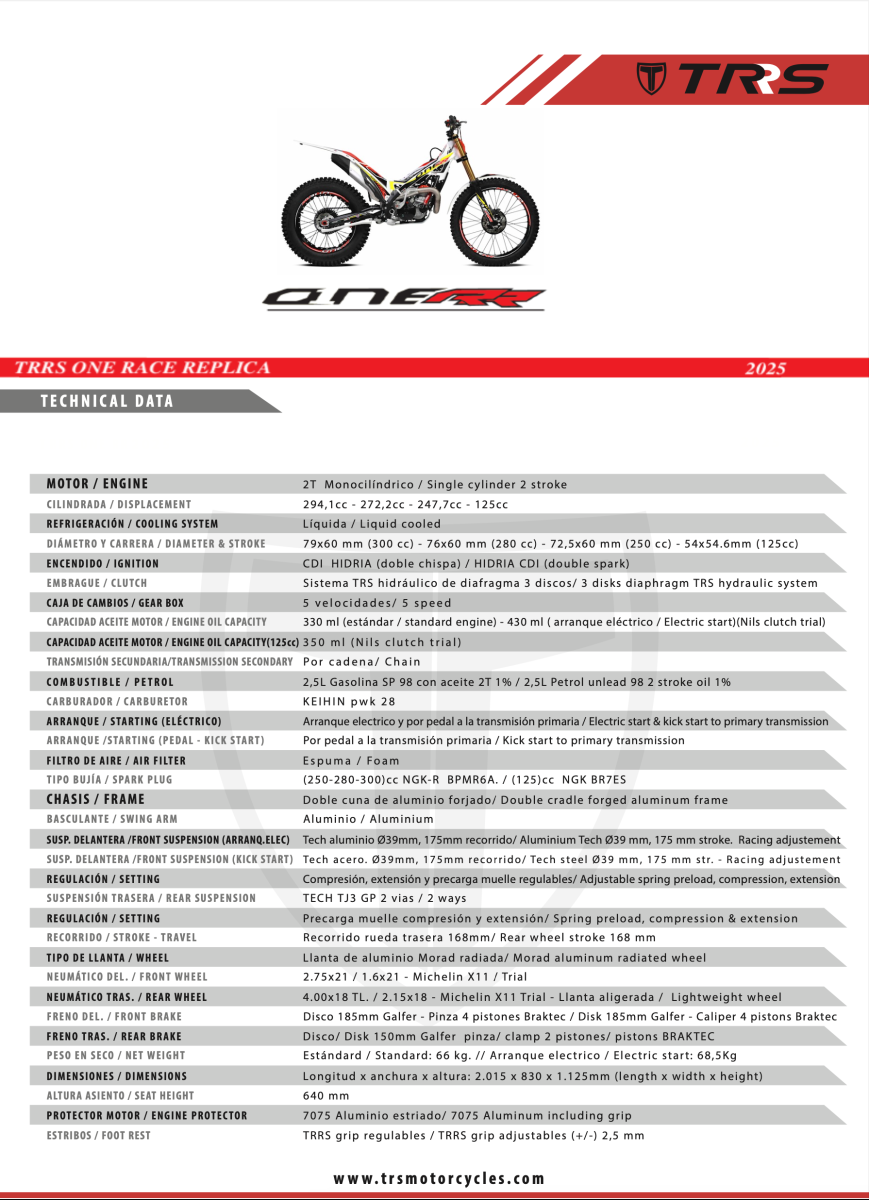 TRRS

ONE RR

TRRS ONE RACE REPLICA

2025

TECHNICAL DATA

| | |
|---|---|
| MOTOR / ENGINE | 2T Monocilíndrico / Single cylinder 2 stroke |
| CILINDRADA / DISPLACEMENT | 294,1cc - 272,2cc - 247,7cc - 125cc |
| REFRIGERACIÓN / COOLING SYSTEM | Líquida / Liquid cooled |
| DIÁMETRO Y CARRERA / DIAMETER & STROKE | 79x60 mm (300 cc) - 76x60 mm (280 cc) - 72,5x60 mm (250 cc) - 54x54.6mm (125cc) |
| ENCENDIDO / IGNITION | CDI HIDRIA (doble chispa) / HIDRIA CDI (double spark) |
| EMBRAGUE / CLUTCH | Sistema TRS hidráulico de diafragma 3 discos/ 3 disks diaphragm TRS hydraulic system |
| CAJA DE CAMBIOS / GEAR BOX | 5 velocidades/ 5 speed |
| CAPACIDAD ACEITE MOTOR / ENGINE OIL CAPACITY | 330 ml (estándar / standard engine) - 430 ml ( arranque eléctrico / Electric start)(Nils clutch trial) |
| CAPACIDAD ACEITE MOTOR / ENGINE OIL CAPACITY(125cc) | 350 ml (Nils clutch trial) |
| TRANSMISIÓN SECUNDARIA/TRANSMISSION SECONDARY | Por cadena/ Chain |
| COMBUSTIBLE / PETROL | 2,5L Gasolina SP 98 con aceite 2T 1% / 2,5L Petrol unlead 98 2 stroke oil 1% |
| CARBURADOR / CARBURETOR | KEIHIN pwk 28 |
| ARRANQUE / STARTING (ELÉCTRICO) | Arranque electrico y por pedal a la transmisión primaria / Electric start & kick start to primary transmission |
| ARRANQUE /STARTING (PEDAL - KICK START) | Por pedal a la transmisión primaria / Kick start to primary transmission |
| FILTRO DE AIRE / AIR FILTER | Espuma / Foam |
| TIPO BUJÍA / SPARK PLUG | (250-280-300)cc NGK-R BPMR6A. / (125)cc NGK BR7ES |
| CHASIS / FRAME | Doble cuna de aluminio forjado/ Double cradle forged aluminum frame |
| BASCULANTE / SWING ARM | Aluminio / Aluminium |
| SUSP. DELANTERA /FRONT SUSPENSION (ARRANQ.ELEC) | Tech aluminio Ø39mm, 175mm recorrido/ Aluminium Tech Ø39 mm, 175 mm stroke. Racing adjustement |
| SUSP. DELANTERA /FRONT SUSPENSION (KICK START) | Tech acero. Ø39mm, 175mm recorrido/ Tech steel Ø39 mm, 175 mm str. - Racing adjustement |
| REGULACIÓN / SETTING | Compresión, extensión y precarga muelle regulables/ Adjustable spring preload, compression, extension |
| SUSPENSIÓN TRASERA / REAR SUSPENSION | TECH TJ3 GP 2 vias / 2 ways |
| REGULACIÓN / SETTING | Precarga muelle compresión y extensión/ Spring preload, compression & extension |
| RECORRIDO / STROKE - TRAVEL | Recorrido rueda trasera 168mm/ Rear wheel stroke 168 mm |
| TIPO DE LLANTA / WHEEL | Llanta de aluminio Morad radiada/ Morad aluminum radiated wheel |
| NEUMÁTICO DEL. / FRONT WHEEL | 2.75x21 / 1.6x21 - Michelin X11 / Trial |
| NEUMÁTICO TRAS. / REAR WHEEL | 4.00x18 TL. / 2.15x18 - Michelin X11 Trial - Llanta aligerada / Lightweight wheel |
| FRENO DEL. / FRONT BRAKE | Disco 185mm Galfer - Pinza 4 pistones Braktec / Disk 185mm Galfer - Caliper 4 pistons Braktec |
| FRENO TRAS. / REAR BRAKE | Disco/ Disk 150mm Galfer pinza/ clamp 2 pistones/ pistons BRAKTEC |
| PESO EN SECO / NET WEIGHT | Estándard / Standard: 66 kg. // Arranque electrico / Electric start: 68,5Kg |
| DIMENSIONES / DIMENSIONS | Longitud x anchura x altura: 2.015 x 830 x 1.125mm (length x width x height) |
| ALTURA ASIENTO / SEAT HEIGHT | 640 mm |
| PROTECTOR MOTOR / ENGINE PROTECTOR | 7075 Aluminio estriado/ 7075 Aluminum including grip |
| ESTRIBOS / FOOT REST | TRRS grip regulables / TRRS grip adjustables (+/-) 2,5 mm |

www.trsmotorcycles.com